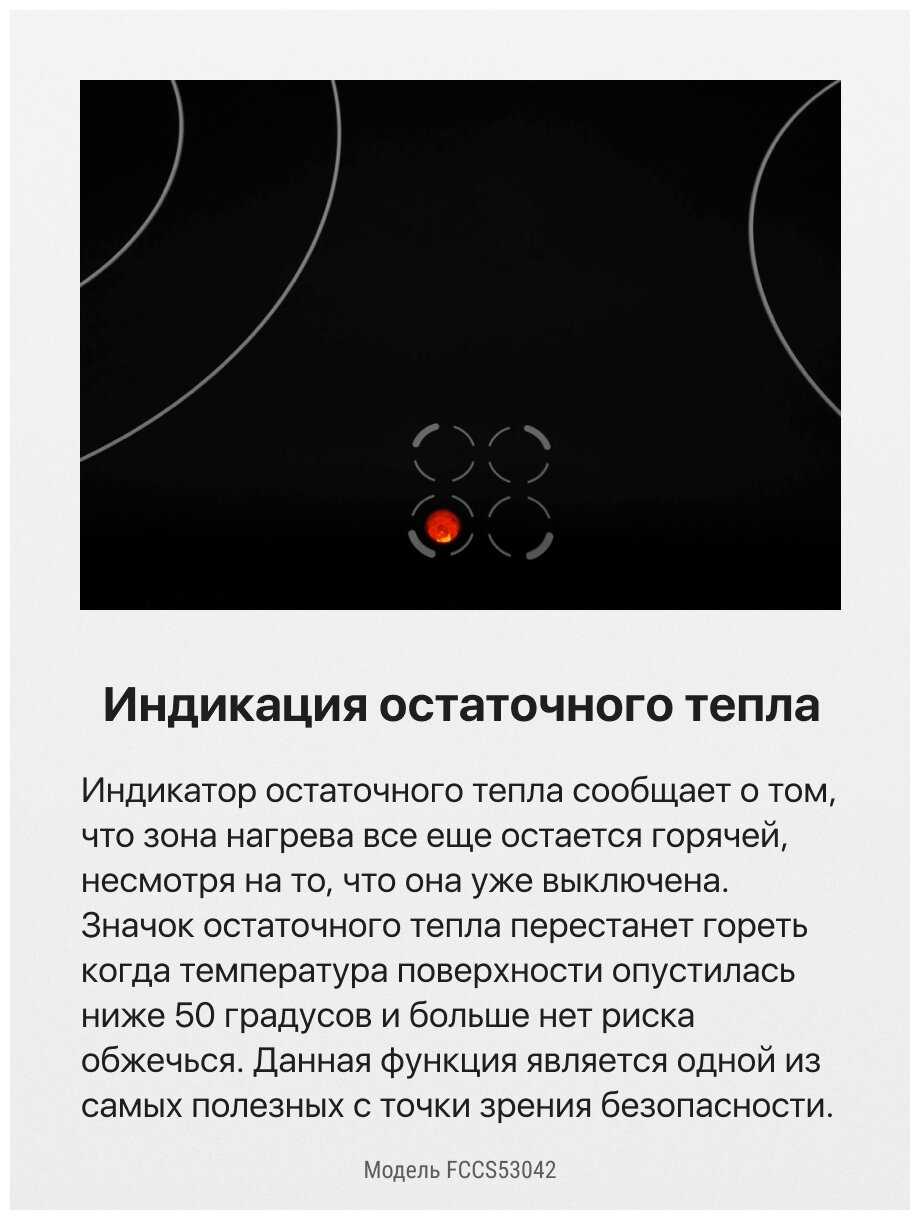 Индикация остаточного тепла

Индикатор остаточного тепла сообщает о том, что зона нагрева все еще остается горячей, несмотря на то, что она уже выключена. Значок остаточного тепла перестанет гореть когда температура поверхности опустилась ниже 50 градусов и больше нет риска обжечься. Данная функция является одной из самых полезных с точки зрения безопасности.

Модель FCCS53042